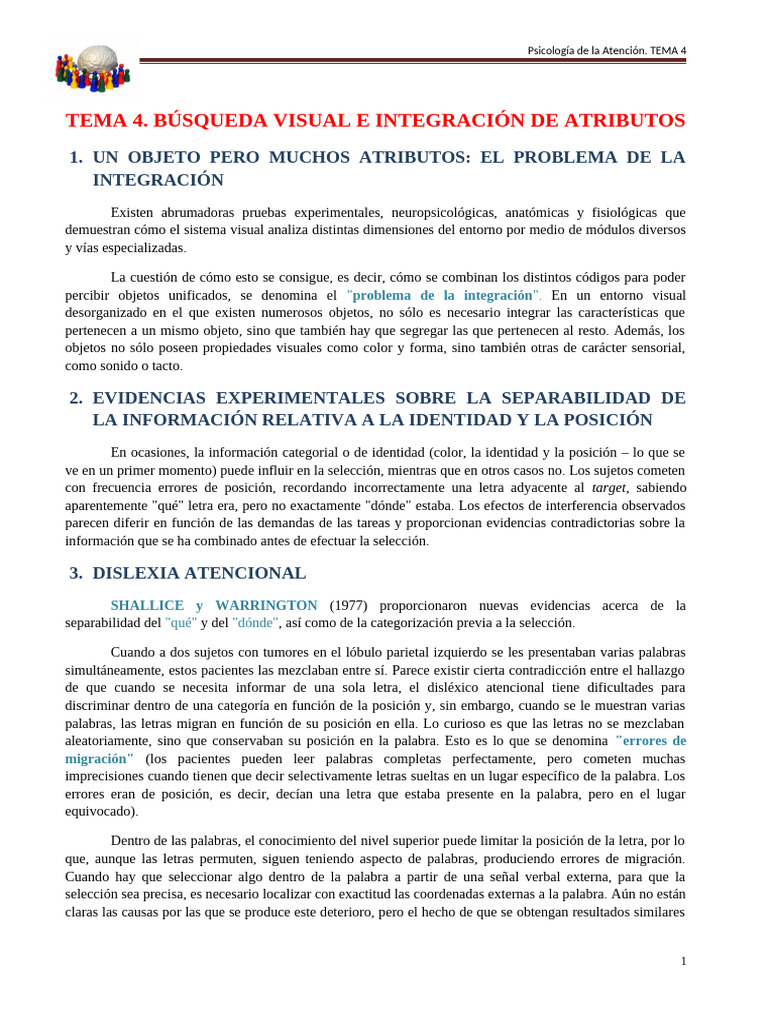 Psicología de la Atención. TEMA 4

TEMA 4. BÚSQUEDA VISUAL E INTEGRACIÓN DE ATRIBUTOS

1. UN OBJETO PERO MUCHOS ATRIBUTOS: EL PROBLEMA DE LA INTEGRACIÓN

Existen abrumadoras pruebas experimentales, neuropsicológicas, anatómicas y fisiológicas que demuestran cómo el sistema visual analiza distintas dimensiones del entorno por medio de módulos diversos y vías especializadas.

La cuestión de cómo esto se consigue, es decir, cómo se combinan los distintos códigos para poder percibir objetos unificados, se denomina el "problema de la integración". En un entorno visual desorganizado en el que existen numerosos objetos, no sólo es necesario integrar las características que pertenecen a un mismo objeto, sino que también hay que segregar las que pertenecen al resto. Además, los objetos no sólo poseen propiedades visuales como color y forma, sino también otras de carácter sensorial, como sonido o tacto.

2. EVIDENCIAS EXPERIMENTALES SOBRE LA SEPARABILIDAD DE LA INFORMACIÓN RELATIVA A LA IDENTIDAD Y LA POSICIÓN

En ocasiones, la información categorial o de identidad (color, la identidad y la posición – lo que se ve en un primer momento) puede influir en la selección, mientras que en otros casos no. Los sujetos cometen con frecuencia errores de posición, recordando incorrectamente una letra adyacente al target, sabiendo aparentemente "qué" letra era, pero no exactamente "dónde" estaba. Los efectos de interferencia observados parecen diferir en función de las demandas de las tareas y proporcionan evidencias contradictorias sobre la información que se ha combinado antes de efectuar la selección.

3. DISLEXIA ATENCIONAL

SHALLICE y WARRINGTON (1977) proporcionaron nuevas evidencias acerca de la separabilidad del "qué" y del "dónde", así como de la categorización previa a la selección.

Cuando a dos sujetos con tumores en el lóbulo parietal izquierdo se les presentaban varias palabras simultáneamente, estos pacientes las mezclaban entre sí. Parece existir cierta contradicción entre el hallazgo de que cuando se necesita informar de una sola letra, el disléxico atencional tiene dificultades para discriminar dentro de una categoría en función de la posición y, sin embargo, cuando se le muestran varias palabras, las letras migran en función de su posición en ella. Lo curioso es que las letras no se mezclaban aleatoriamente, sino que conservaban su posición en la palabra. Esto es lo que se denomina "errores de migración" (los pacientes pueden leer palabras completas perfectamente, pero cometen muchas imprecisiones cuando tienen que decir selectivamente letras sueltas en un lugar específico de la palabra. Los errores eran de posición, es decir, decían una letra que estaba presente en la palabra, pero en el lugar equivocado).

Dentro de las palabras, el conocimiento del nivel superior puede limitar la posición de la letra, por lo que, aunque las letras permuten, siguen teniendo aspecto de palabras, produciendo errores de migración. Cuando hay que seleccionar algo dentro de la palabra a partir de una señal verbal externa, para que la selección sea precisa, es necesario localizar con exactitud las coordenadas externas a la palabra. Aún no están claras las causas por las que se produce este deterioro, pero el hecho de que se obtengan resultados similares

1